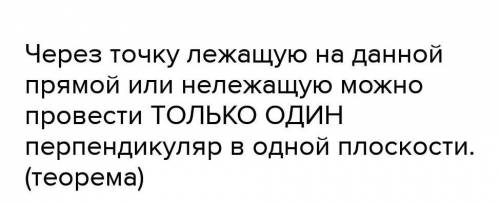 Через точку лежащую на данной прямой или нележащую можно провести ТОЛЬКО ОДИН перпендикуляр в одной плоскости. (теорема)